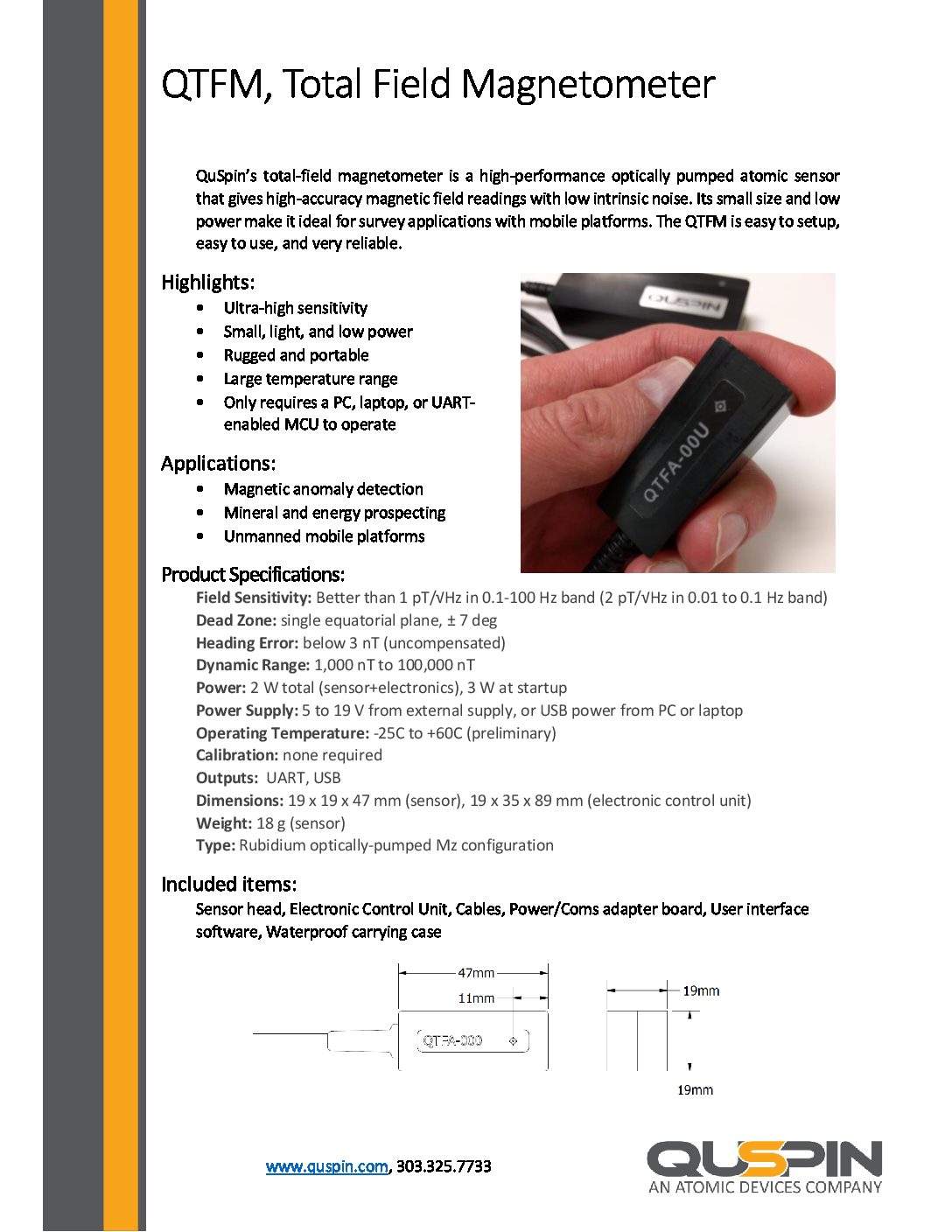 QTFM, Total Field Magnetometer

QuSpin's total-field magnetometer is a high-performance optically pumped atomic sensor that gives high-accuracy magnetic field readings with low intrinsic noise. Its small size and low power make it ideal for survey applications with mobile platforms. The QTFM is easy to setup, easy to use, and very reliable.

Highlights:
• Ultra-high sensitivity
• Small, light, and low power
• Rugged and portable
• Large temperature range
• Only requires a PC, laptop, or UART-enabled MCU to operate

Applications:
• Magnetic anomaly detection
• Mineral and energy prospecting
• Unmanned mobile platforms

QUSPIN

QTFA-00U

Product Specifications:
Field Sensitivity: Better than 1 pT/√Hz in 0.1-100 Hz band (2 pT/√Hz in 0.01 to 0.1 Hz band)
Dead Zone: single equatorial plane, ± 7 deg
Heading Error: below 3 nT (uncompensated)
Dynamic Range: 1,000 nT to 100,000 nT
Power: 2 W total (sensor+electronics), 3 W at startup
Power Supply: 5 to 19 V from external supply, or USB power from PC or laptop
Operating Temperature: -25C to +60C (preliminary)
Calibration: none required
Outputs: UART, USB
Dimensions: 19 x 19 x 47 mm (sensor), 19 x 35 x 89 mm (electronic control unit)
Weight: 18 g (sensor)
Type: Rubidium optically-pumped Mz configuration

Included items:
Sensor head, Electronic Control Unit, Cables, Power/Coms adapter board, User interface software, Waterproof carrying case

47mm
11mm
QTFA-000
19mm
19mm

www.quspin.com, 303.325.7733

QUSPIN
AN ATOMIC DEVICES COMPANY